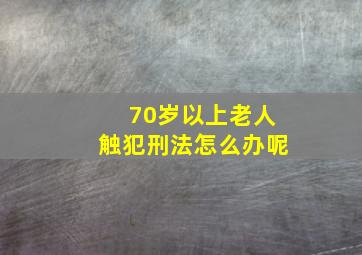 70岁以上老人
触犯刑法怎么办呢